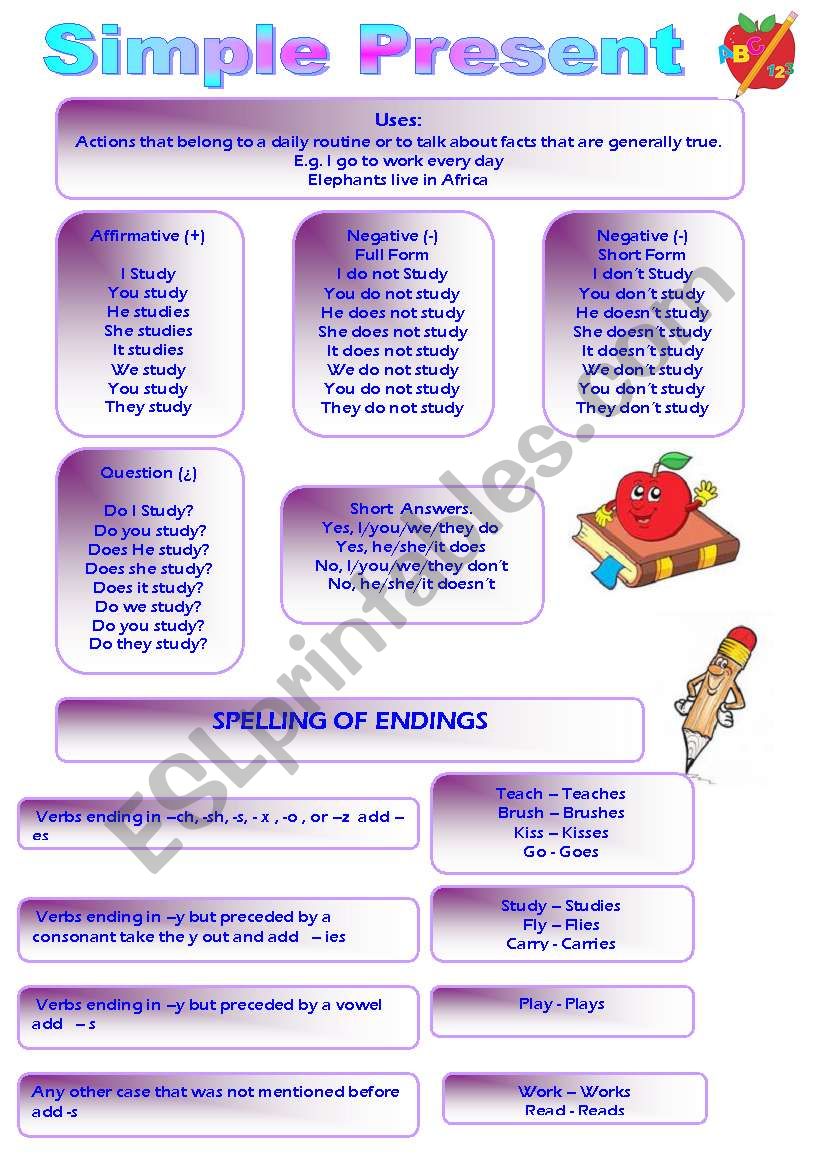 Simple Present

ABC 123

Uses:
Actions that belong to a daily routine or to talk about facts that are generally true.
E.g. I go to work every day
Elephants live in Africa

Affirmative (+)

I Study
You study
He studies
She studies
It studies
We study
You study
They study

Negative (-)
Full Form
I do not Study
You do not study
He does not study
She does not study
It does not study
We do not study
You do not study
They do not study

Negative (-)
Short Form
I don´t Study
You don´t study
He doesn´t study
She doesn´t study
It doesn´t study
We don´t study
You don´t study
They don´t study

Question (¿)

Do I Study?
Do you study?
Does He study?
Does she study?
Does it study?
Do we study?
Do you study?
Do they study?

Short Answers.
Yes, I/you/we/they do
Yes, he/she/it does
No, I/you/we/they don´t
No, he/she/it doesn´t

SPELLING OF ENDINGS

Verbs ending in –ch, -sh, -s, - x , -o , or –z add –es

Teach – Teaches
Brush – Brushes
Kiss – Kisses
Go - Goes

Verbs ending in –y but preceded by a consonant take the y out and add – ies

Study – Studies
Fly – Flies
Carry - Carries

Verbs ending in –y but preceded by a vowel add – s

Play - Plays

Any other case that was not mentioned before add -s

Work – Works
Read - Reads

ESLprintables.com